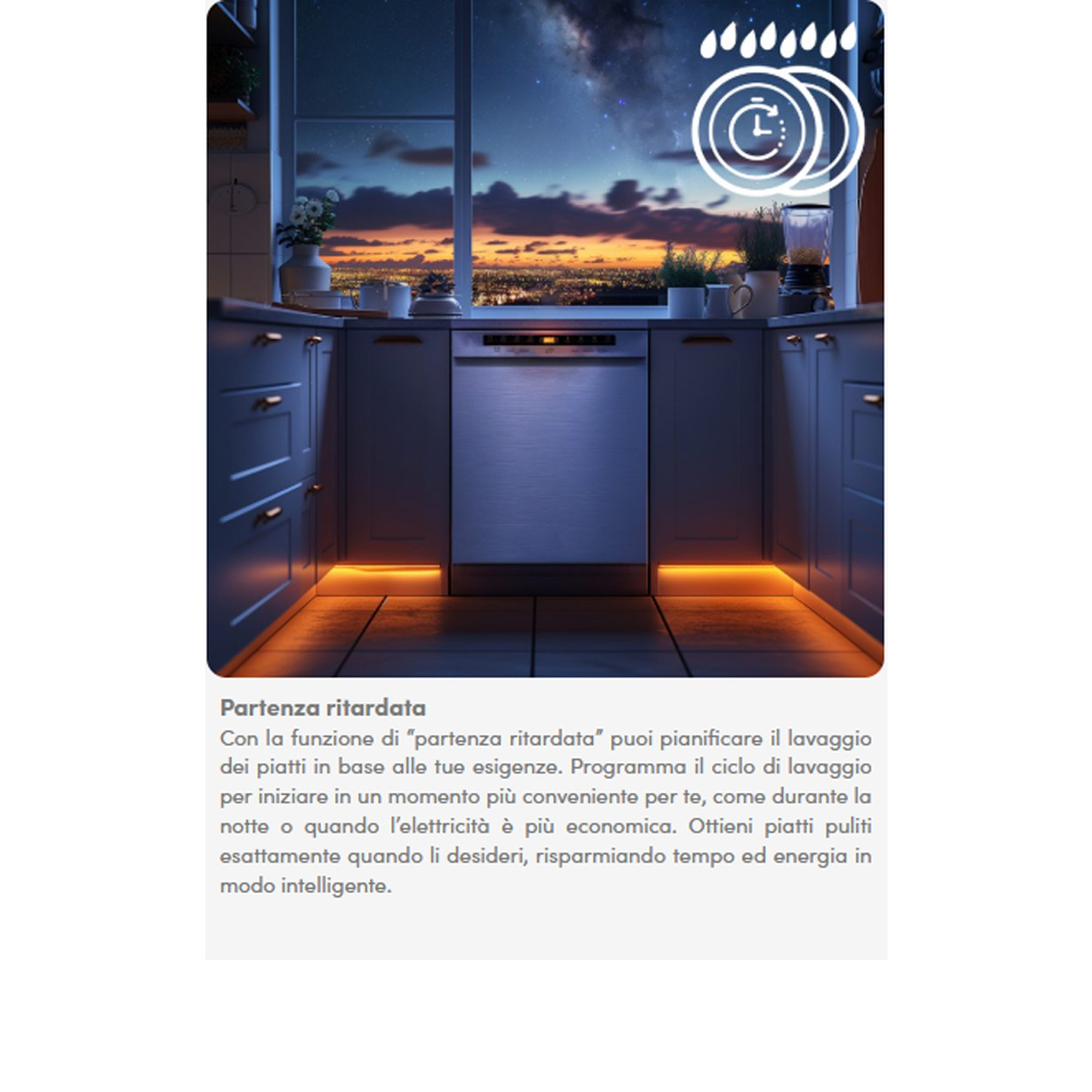 Partenza ritardata

Con la funzione di "partenza ritardata" puoi pianificare il lavaggio dei piatti in base alle tue esigenze. Programma il ciclo di lavaggio per iniziare in un momento più conveniente per te, come durante la notte o quando l'elettricità è più economica. Ottieni piatti puliti esattamente quando li desideri, risparmiando tempo ed energia in modo intelligente.